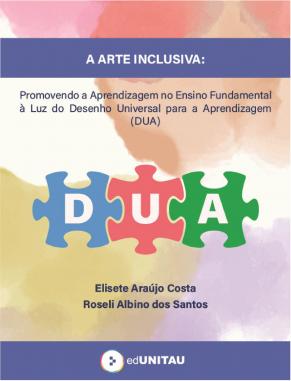 A ARTE INCLUSIVA:

Promovendo a Aprendizagem no Ensino Fundamental à Luz do Desenho Universal para a Aprendizagem (DUA)

D U A

Elisete Araújo Costa
Roseli Albino dos Santos

edUNITAU